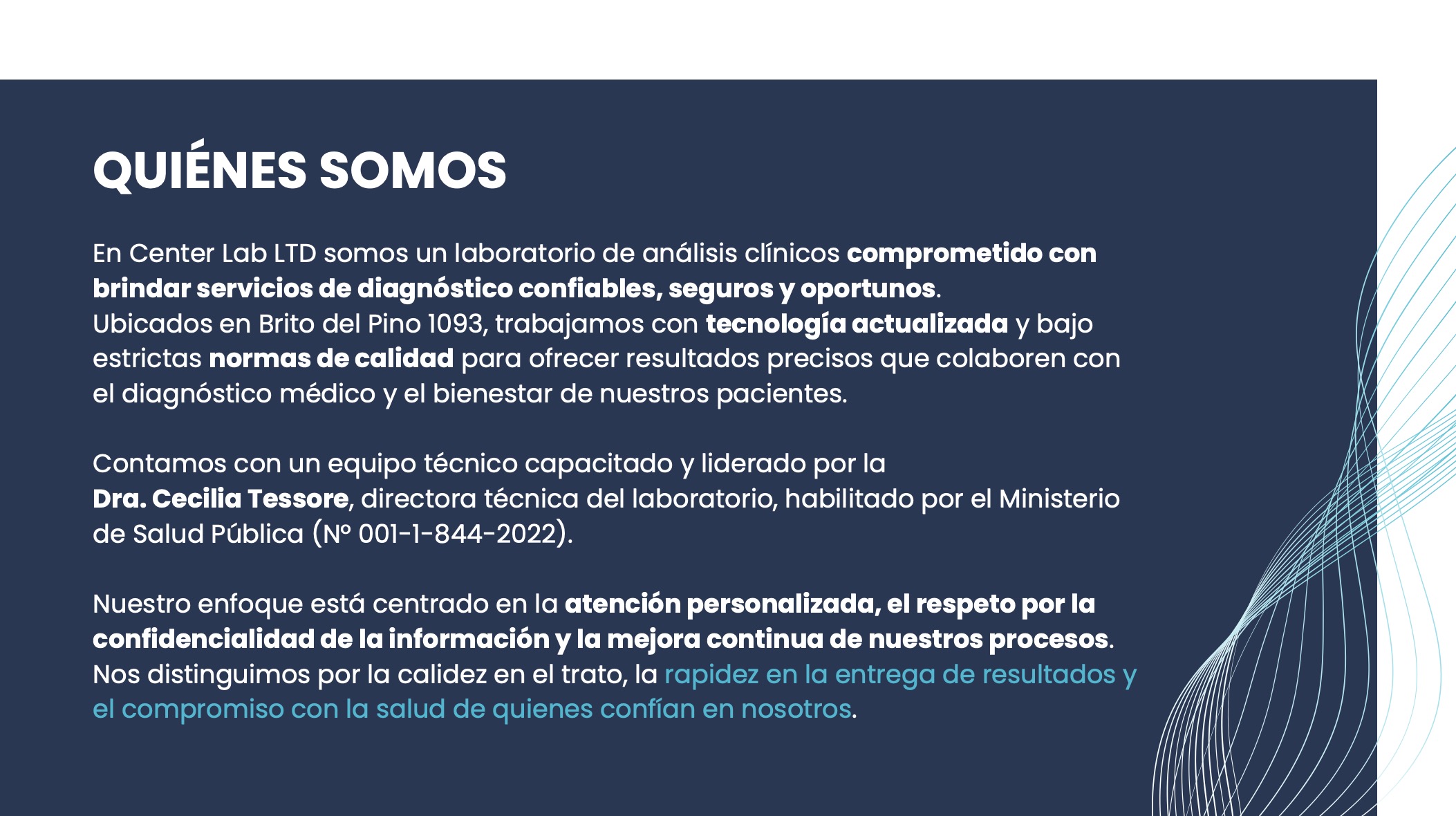 QUIÉNES SOMOS

En Center Lab LTD somos un laboratorio de análisis clínicos comprometido con brindar servicios de diagnóstico confiables, seguros y oportunos.
Ubicados en Brito del Pino 1093, trabajamos con tecnología actualizada y bajo estrictas normas de calidad para ofrecer resultados precisos que colaboren con el diagnóstico médico y el bienestar de nuestros pacientes.

Contamos con un equipo técnico capacitado y liderado por la Dra. Cecilia Tessore, directora técnica del laboratorio, habilitado por el Ministerio de Salud Pública (Nº 001-1-844-2022).

Nuestro enfoque está centrado en la atención personalizada, el respeto por la confidencialidad de la información y la mejora continua de nuestros procesos. Nos distinguimos por la calidez en el trato, la rapidez en la entrega de resultados y el compromiso con la salud de quienes confían en nosotros.